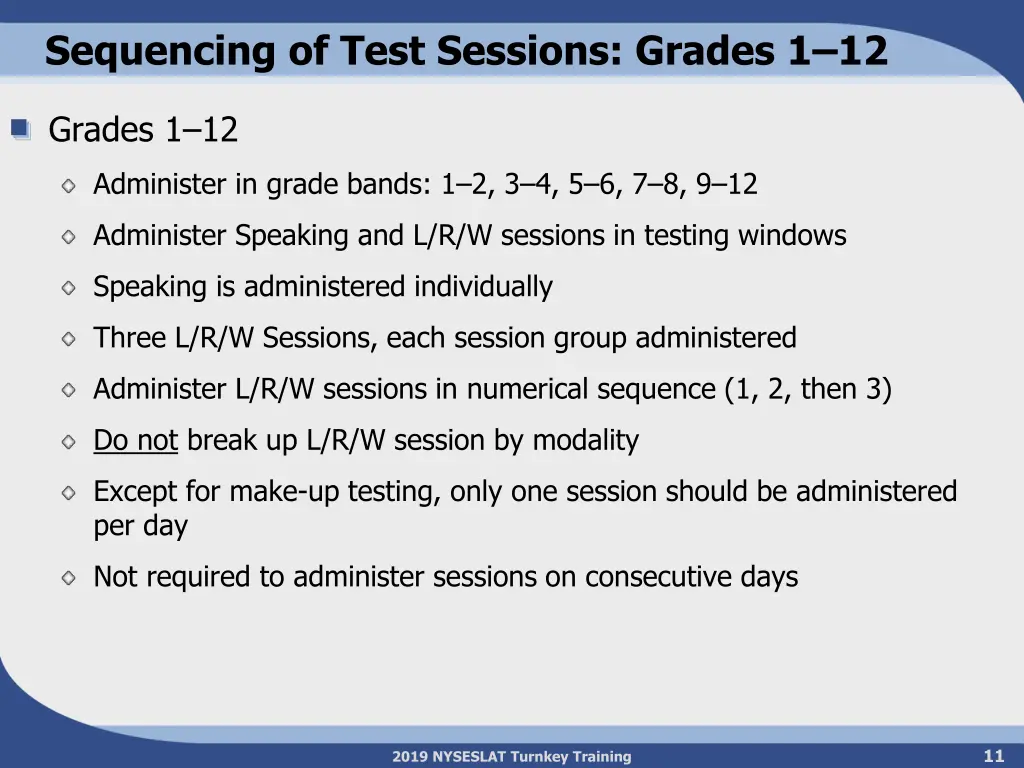 Sequencing of Test Sessions: Grades 1–12

Grades 1–12

Administer in grade bands: 1–2, 3–4, 5–6, 7–8, 9–12

Administer Speaking and L/R/W sessions in testing windows

Speaking is administered individually

Three L/R/W Sessions, each session group administered

Administer L/R/W sessions in numerical sequence (1, 2, then 3)

Do not break up L/R/W session by modality

Except for make-up testing, only one session should be administered per day

Not required to administer sessions on consecutive days

2019 NYSESLAT Turnkey Training

11